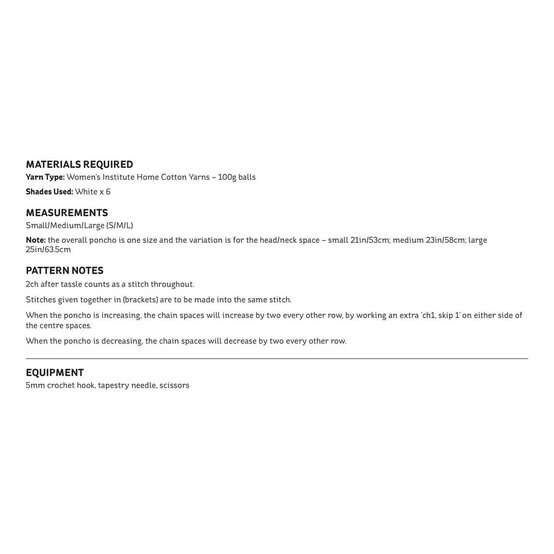 MATERIALS REQUIRED
Yarn Type: Women's Institute Home Cotton Yarns – 100g balls

Shades Used: White x 6

MEASUREMENTS
Small/Medium/Large (S/M/L)

Note: the overall poncho is one size and the variation is for the head/neck space – small 21in/53cm; medium 23in/58cm; large 25in/63.5cm

PATTERN NOTES
2ch after tassle counts as a stitch throughout.

Stitches given together in (brackets) are to be made into the same stitch.

When the poncho is increasing, the chain spaces will increase by two every other row, by working an extra 'ch1, skip 1' on either side of the centre spaces.

When the poncho is decreasing, the chain spaces will decrease by two every other row.

EQUIPMENT
5mm crochet hook, tapestry needle, scissors